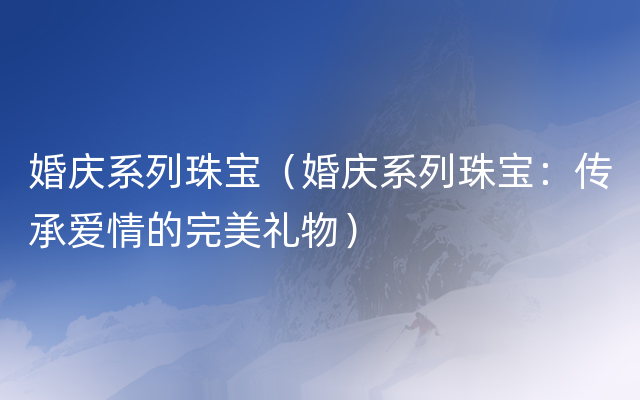 婚庆系列珠宝（婚庆系列珠宝：传承爱情的完美礼物）